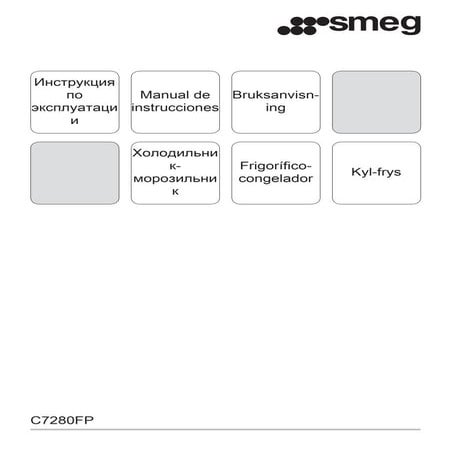 smeg

Инструкция по эксплуатации

Manual de instrucciones

Bruksanvisning

Холодильник-морозильник

Frigorífico-congelador

Kyl-frys

C7280FP